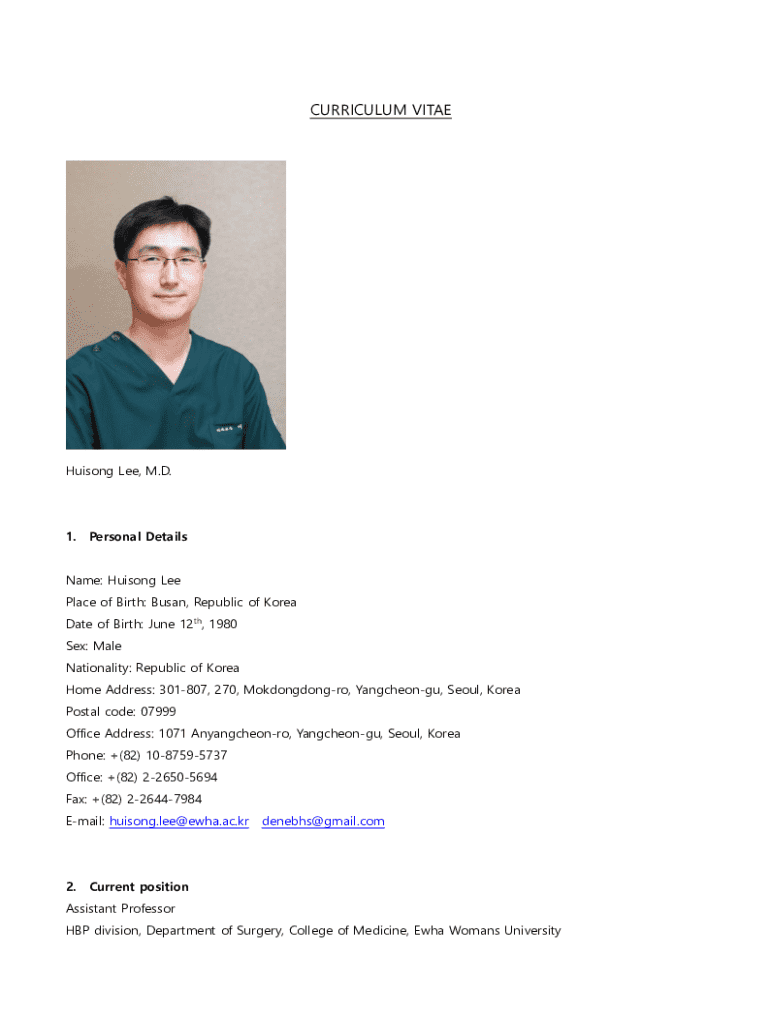 CURRICULUM VITAE

Huisong Lee, M.D.

1. Personal Details

Name: Huisong Lee
Place of Birth: Busan, Republic of Korea
Date of Birth: June 12$^{th}$, 1980
Sex: Male
Nationality: Republic of Korea
Home Address: 301-807, 270, Mokdongdong-ro, Yangcheon-gu, Seoul, Korea
Postal code: 07999
Office Address: 1071 Anyangcheon-ro, Yangcheon-gu, Seoul, Korea
Phone: +(82) 10-8759-5737
Office: +(82) 2-2650-5694
Fax: +(82) 2-2644-7984
E-mail: huisong.lee@ewha.ac.kr denebhs@gmail.com

2. Current position
Assistant Professor
HBP division, Department of Surgery, College of Medicine, Ewha Womans University